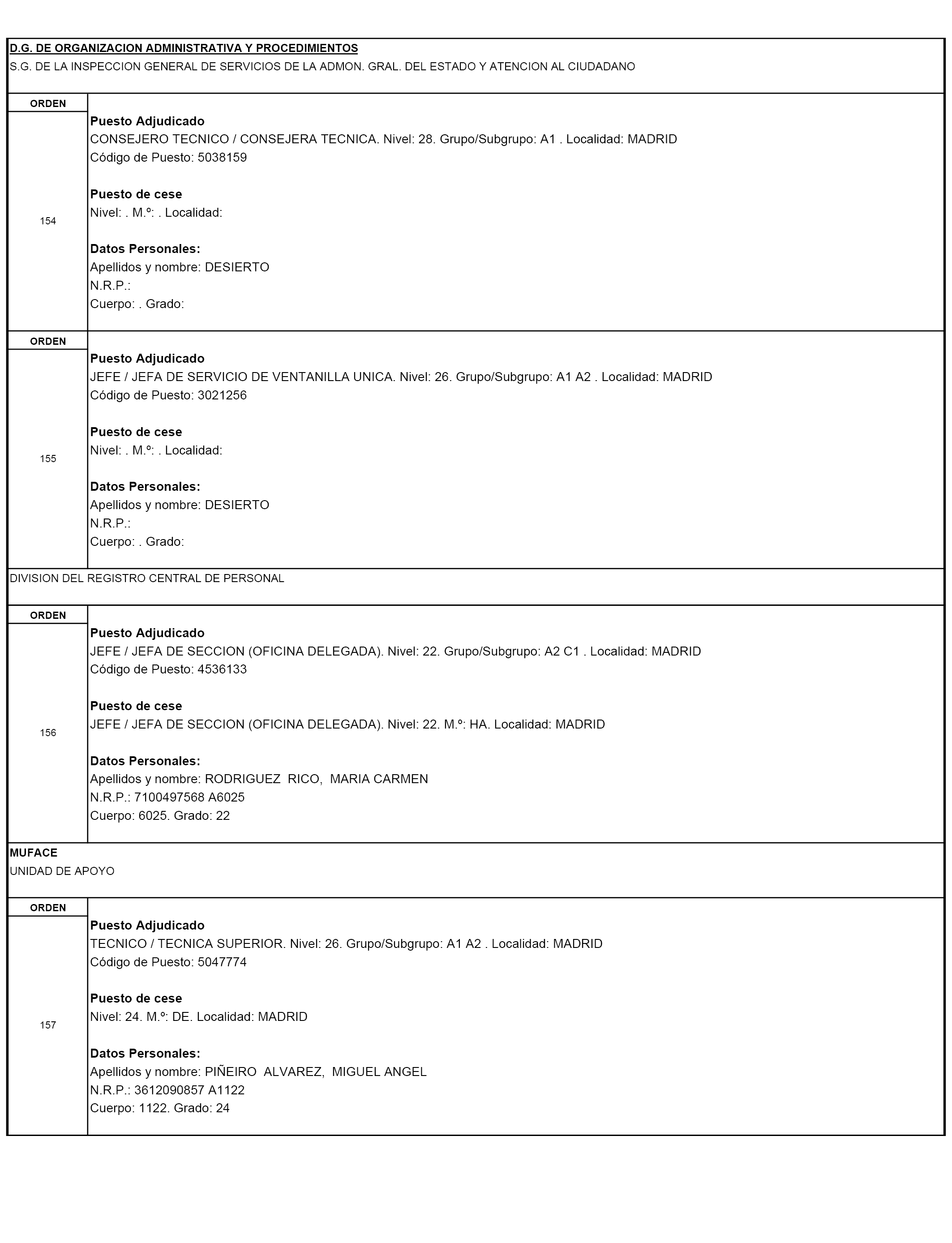 D.G. DE ORGANIZACION ADMINISTRATIVA Y PROCEDIMIENTOS
S.G. DE LA INSPECCION GENERAL DE SERVICIOS DE LA ADMON. GRAL. DEL ESTADO Y ATENCION AL CIUDADANO

ORDEN
154

Puesto Adjudicado
CONSEJERO TECNICO / CONSEJERA TECNICA. Nivel: 28. Grupo/Subgrupo: A1 . Localidad: MADRID
Código de Puesto: 5038159

Puesto de cese
Nivel: . M.º: . Localidad:

Datos Personales:
Apellidos y nombre: DESIERTO
N.R.P.:
Cuerpo: . Grado:

ORDEN
155

Puesto Adjudicado
JEFE / JEFA DE SERVICIO DE VENTANILLA UNICA. Nivel: 26. Grupo/Subgrupo: A1 A2 . Localidad: MADRID
Código de Puesto: 3021256

Puesto de cese
Nivel: . M.º: . Localidad:

Datos Personales:
Apellidos y nombre: DESIERTO
N.R.P.:
Cuerpo: . Grado:

DIVISION DEL REGISTRO CENTRAL DE PERSONAL

ORDEN
156

Puesto Adjudicado
JEFE / JEFA DE SECCION (OFICINA DELEGADA). Nivel: 22. Grupo/Subgrupo: A2 C1 . Localidad: MADRID
Código de Puesto: 4536133

Puesto de cese
JEFE / JEFA DE SECCION (OFICINA DELEGADA). Nivel: 22. M.º: HA. Localidad: MADRID

Datos Personales:
Apellidos y nombre: RODRIGUEZ RICO, MARIA CARMEN
N.R.P.: 7100497568 A6025
Cuerpo: 6025. Grado: 22

MUFACE
UNIDAD DE APOYO

ORDEN
157

Puesto Adjudicado
TECNICO / TECNICA SUPERIOR. Nivel: 26. Grupo/Subgrupo: A1 A2 . Localidad: MADRID
Código de Puesto: 5047774

Puesto de cese
Nivel: 24. M.º: DE. Localidad: MADRID

Datos Personales:
Apellidos y nombre: PIÑEIRO ALVAREZ, MIGUEL ANGEL
N.R.P.: 3612090857 A1122
Cuerpo: 1122. Grado: 24